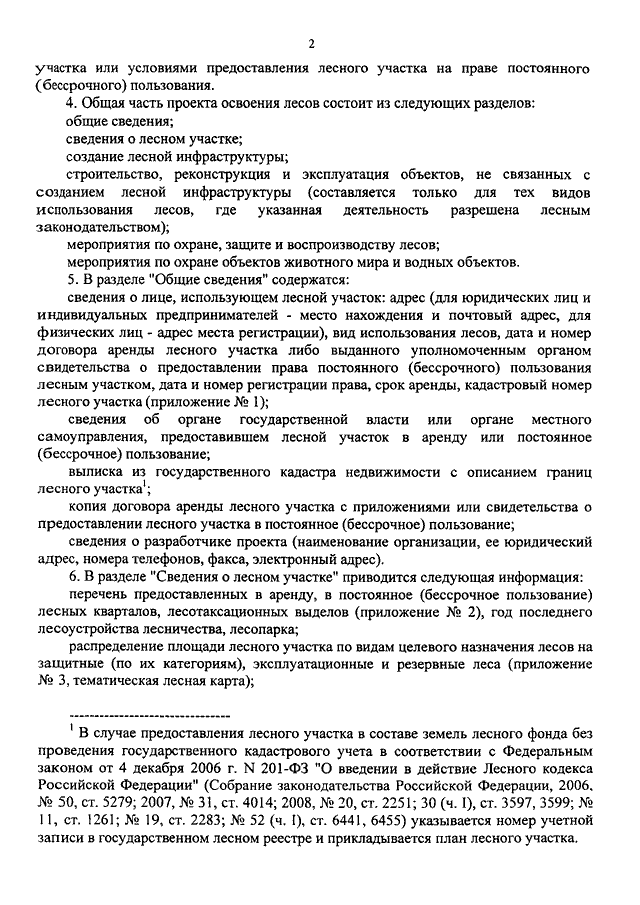 2

участка или условиями предоставления лесного участка на праве постоянного (бессрочного) пользования.

4. Общая часть проекта освоения лесов состоит из следующих разделов:

общие сведения;

сведения о лесном участке;

создание лесной инфраструктуры;

строительство, реконструкция и эксплуатация объектов, не связанных с созданием лесной инфраструктуры (составляется только для тех видов использования лесов, где указанная деятельность разрешена лесным законодательством);

мероприятия по охране, защите и воспроизводству лесов;

мероприятия по охране объектов животного мира и водных объектов.

5. В разделе "Общие сведения" содержатся:

сведения о лице, использующем лесной участок: адрес (для юридических лиц и индивидуальных предпринимателей - место нахождения и почтовый адрес, для физических лиц - адрес места регистрации), вид использования лесов, дата и номер договора аренды лесного участка либо выданного уполномоченным органом свидетельства о предоставлении права постоянного (бессрочного) пользования лесным участком, дата и номер регистрации права, срок аренды, кадастровый номер лесного участка (приложение № 1);

сведения об органе государственной власти или органе местного самоуправления, предоставившем лесной участок в аренду или постоянное (бессрочное) пользование;

выписка из государственного кадастра недвижимости с описанием границ лесного участка$^1$;

копия договора аренды лесного участка с приложениями или свидетельства о предоставлении лесного участка в постоянное (бессрочное) пользование;

сведения о разработчике проекта (наименование организации, ее юридический адрес, номера телефонов, факса, электронный адрес).

6. В разделе "Сведения о лесном участке" приводится следующая информация:

перечень предоставленных в аренду, в постоянное (бессрочное пользование) лесных кварталов, лесотаксационных выделов (приложение № 2), год последнего лесоустройства лесничества, лесопарка;

распределение площади лесного участка по видам целевого назначения лесов на защитные (по их категориям), эксплуатационные и резервные леса (приложение № 3, тематическая лесная карта);

--------------------------------

$^1$ В случае предоставления лесного участка в составе земель лесного фонда без проведения государственного кадастрового учета в соответствии с Федеральным законом от 4 декабря 2006 г. N 201-ФЗ "О введении в действие Лесного кодекса Российской Федерации" (Собрание законодательства Российской Федерации, 2006, № 50, ст. 5279; 2007, № 31, ст. 4014; 2008, № 20, ст. 2251; 30 (ч. I), ст. 3597, 3599; № 11, ст. 1261; № 19, ст. 2283; № 52 (ч. I), ст. 6441, 6455) указывается номер учетной записи в государственном лесном реестре и прикладывается план лесного участка.